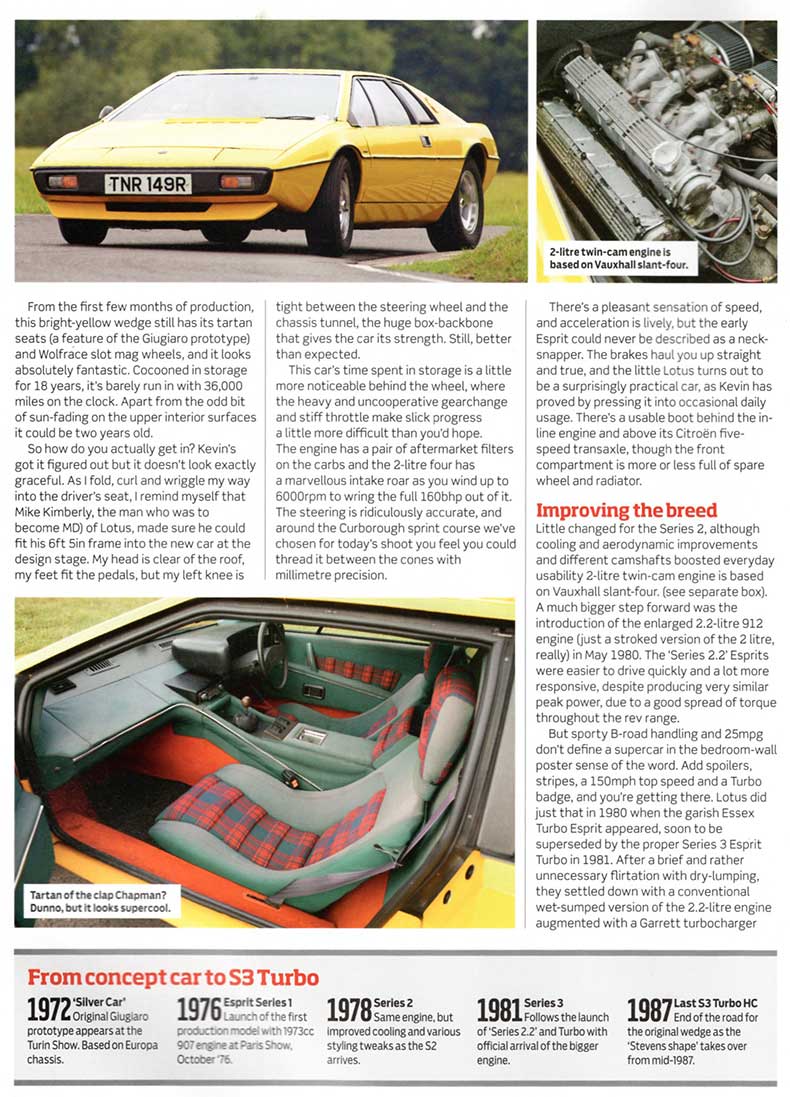 TNR 149R

2-litre twin-cam engine is based on Vauxhall slant-four.

From the first few months of production, this bright-yellow wedge still has its tartan seats (a feature of the Giugiaro prototype) and Wolfrace slot mag wheels, and it looks absolutely fantastic. Cocooned in storage for 18 years, it's barely run in with 36,000 miles on the clock. Apart from the odd bit of sun-fading on the upper interior surfaces it could be two years old.

So how do you actually get in? Kevin's got it figured out but it doesn't look exactly graceful. As I fold, curl and wriggle my way into the driver's seat, I remind myself that Mike Kimberly, the man who was to become MD) of Lotus, made sure he could fit his 6ft 5in frame into the new car at the design stage. My head is clear of the roof, my feet fit the pedals, but my left knee is tight between the steering wheel and the chassis tunnel, the huge box-backbone that gives the car its strength. Still, better than expected.

This car's time spent in storage is a little more noticeable behind the wheel, where the heavy and uncooperative gearchange and stiff throttle make slick progress a little more difficult than you'd hope. The engine has a pair of aftermarket filters on the carbs and the 2-litre four has a marvellous intake roar as you wind up to 6000rpm to wring the full 160bhp out of it. The steering is ridiculously accurate, and around the Curborough sprint course we've chosen for today's shoot you feel you could thread it between the cones with millimetre precision.

There's a pleasant sensation of speed, and acceleration is lively, but the early Esprit could never be described as a neck-snapper. The brakes haul you up straight and true, and the little Lotus turns out to be a surprisingly practical car, as Kevin has proved by pressing it into occasional daily usage. There's a usable boot behind the in-line engine and above its Citroën five-speed transaxle, though the front compartment is more or less full of spare wheel and radiator.

Improving the breed
Little changed for the Series 2, although cooling and aerodynamic improvements and different camshafts boosted everyday usability 2-litre twin-cam engine is based on Vauxhall slant-four. (see separate box). A much bigger step forward was the introduction of the enlarged 2.2-litre 912 engine (just a stroked version of the 2 litre, really) in May 1980. The 'Series 2.2' Esprits were easier to drive quickly and a lot more responsive, despite producing very similar peak power, due to a good spread of torque throughout the rev range.

But sporty B-road handling and 25mpg don't define a supercar in the bedroom-wall poster sense of the word. Add spoilers, stripes, a 150mph top speed and a Turbo badge, and you're getting there. Lotus did just that in 1980 when the garish Essex Turbo Esprit appeared, soon to be superseded by the proper Series 3 Esprit Turbo in 1981. After a brief and rather unnecessary flirtation with dry-lumping, they settled down with a conventional wet-sumped version of the 2.2-litre engine augmented with a Garrett turbocharger

Tartan of the clap Chapman? Dunno, but it looks supercool.

From concept car to S3 Turbo

1972 'Silver Car' Original Giugiaro prototype appears at the Turin Show. Based on Europa chassis.

1976 Esprit Series 1 Launch of the first production model with 1973cc 907 engine at Paris Show, October '76.

1978 Series 2 Same engine, but improved cooling and various styling tweaks as the S2 arrives.

1981 Series 3 Follows the launch of 'Series 2.2' and Turbo with official arrival of the bigger engine.

1987 Last S3 Turbo HC End of the road for the original wedge as the 'Stevens shape' takes over from mid-1987.